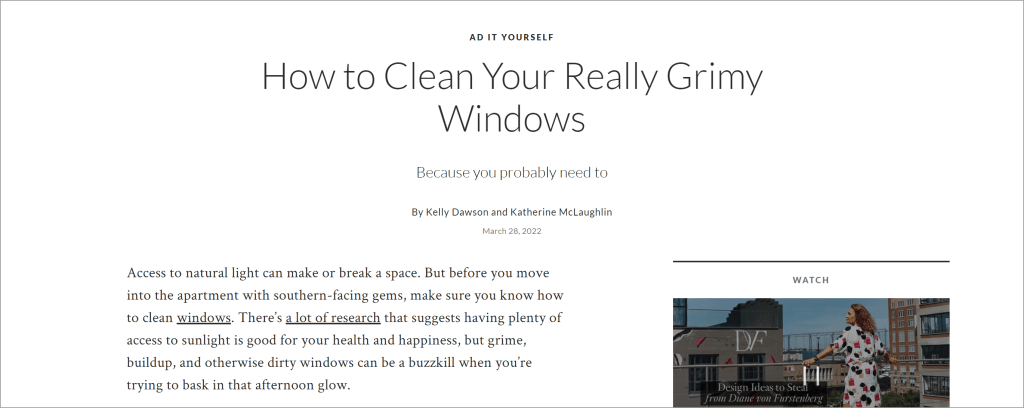 AD IT YOURSELF

How to Clean Your Really Grimy Windows

Because you probably need to

By Kelly Dawson and Katherine McLaughlin

March 28, 2022

Access to natural light can make or break a space. But before you move into the apartment with southern-facing gems, make sure you know how to clean windows. There's a lot of research that suggests having plenty of access to sunlight is good for your health and happiness, but grime, buildup, and otherwise dirty windows can be a buzzkill when you're trying to bask in that afternoon glow.

WATCH

DVF

Design Ideas to Steal from Diane von Furstenberg